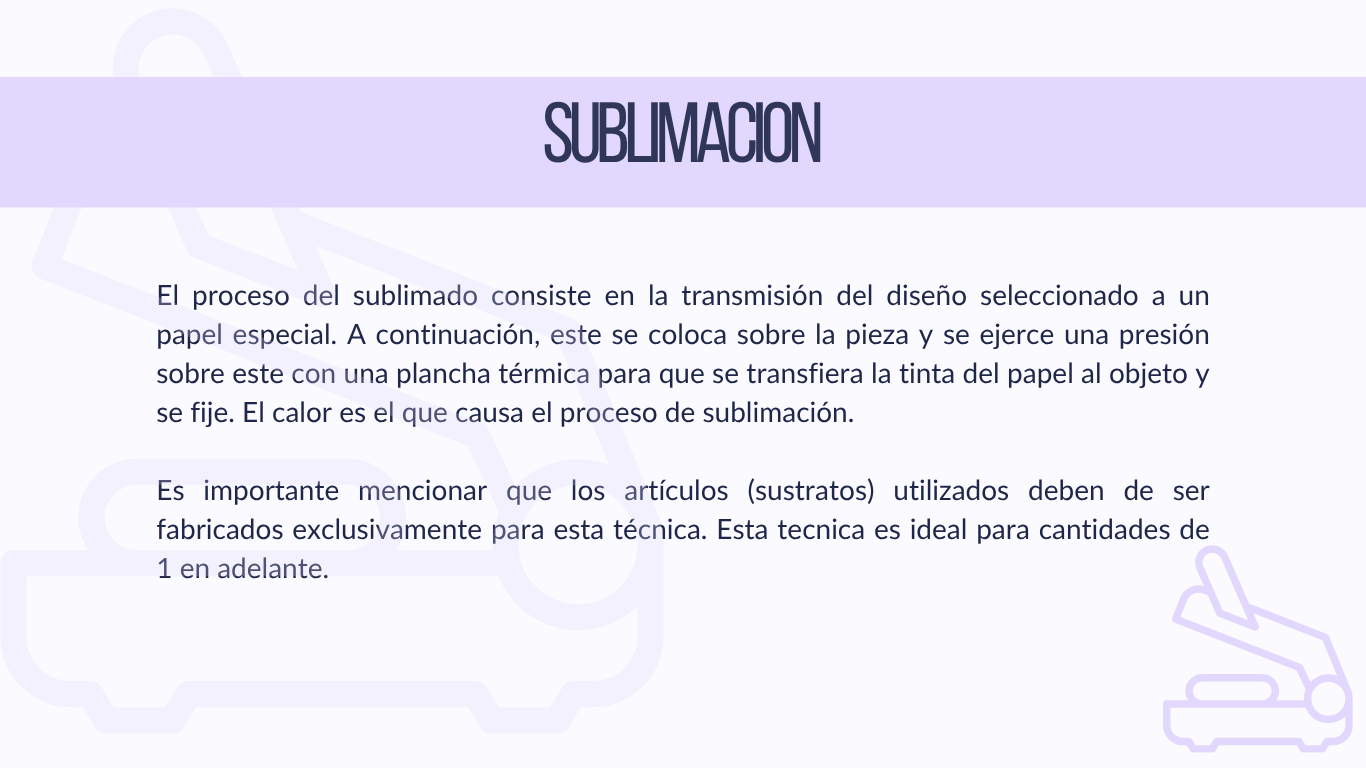 SUBLIMACION

El proceso del sublimado consiste en la transmisión del diseño seleccionado a un papel especial. A continuación, este se coloca sobre la pieza y se ejerce una presión sobre este con una plancha térmica para que se transfiera la tinta del papel al objeto y se fije. El calor es el que causa el proceso de sublimación.

Es importante mencionar que los artículos (sustratos) utilizados deben de ser fabricados exclusivamente para esta técnica. Esta tecnica es ideal para cantidades de 1 en adelante.